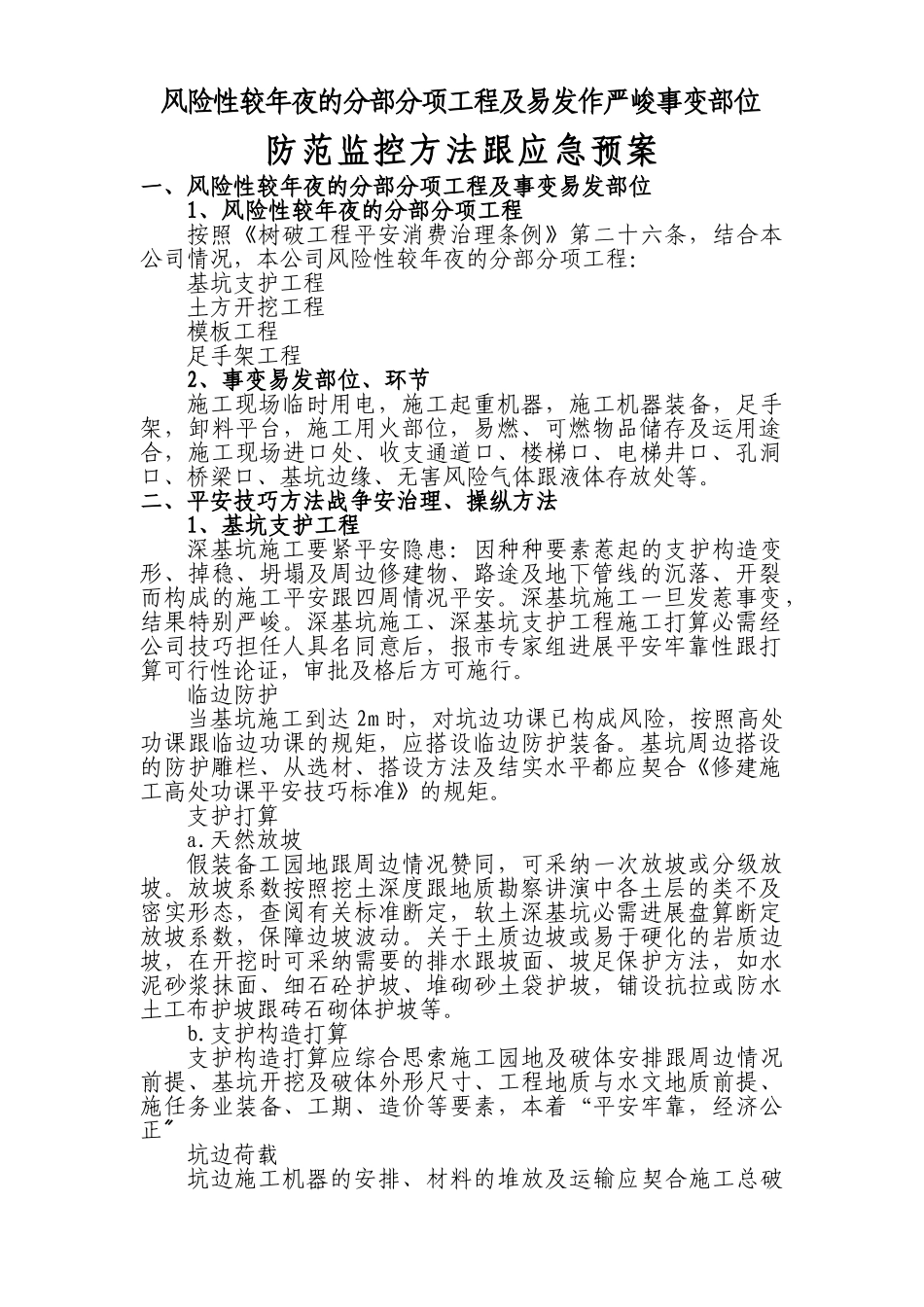 风险性较年夜的分部分项工程及易发作严峻事变部位

防范监控方法跟应急预案

一、风险性较年夜的分部分项工程及事变易发部位

1、风险性较年夜的分部分项工程

按照《树破工程平安消费治理条例》第二十六条，结合本公司情况，本公司风险性较年夜的分部分项工程:

基坑支护工程

土方开挖工程

模板工程

足手架工程

2、事变易发部位、环节

施工现场临时用电，施工起重机器，施工机器装备，足手架，卸料平台，施工用火部位，易燃、可燃物品储存及运用途合，施工现场进口处、收支通道口、楼梯口、电梯井口、孔洞口、桥梁口、基坑边缘、无害风险气体跟液体存放处等。

二、平安技巧方法战争安治理、操纵方法

1、基坑支护工程

深基坑施工要紧平安隐患:因种种要素惹起的支护构造变形、掉稳、坍塌及周边修建物、路途及地下管线的沉落、开裂而构成的施工平安跟四周情况平安。深基坑施工一旦发惹事变，结果特别严峻。深基坑施工、深基坑支护工程施工打算必需经公司技巧担任人具名同意后，报市专家组进展平安牢靠性跟打算可行性论证，审批及格后方可施行。

临边防护

当基坑施工到达2m时，对坑边功课已构成风险，按照高处功课跟临边功课的规矩，应搭设临边防护装备。基坑周边搭设的防护雕栏、从选材、搭设方法及结实水平都应契合《修建施工高处功课平安技巧标准》的规矩。

支护打算

a.天然放坡

假装备工园地跟周边情况赞同，可采纳一次放坡或分级放坡。放坡系数按照挖土深度跟地质勘察讲演中各土层的类不及密实形态，查阅有关标准断定，软土深基坑必需进展盘算断定放坡系数，保障边坡波动。关于土质边坡或易于硬化的岩质边坡，在开挖时可采纳需要的排水跟坡面、坡足保护方法，如水泥砂浆抹面、细石砼护坡、堆砌砂土袋护坡，铺设抗拉或防水土工布护坡跟砖石砌体护坡等。

b.支护构造打算

支护构造打算应综合思索施工园地及破体安排跟周边情况前提、基坑开挖及破体外形尺寸、工程地质与水文地质前提、施任务业装备、工期、造价等要素，本着“平安牢靠，经济公正”

坑边荷载

坑边施工机器的安排、材料的堆放及运输应契合施工总破